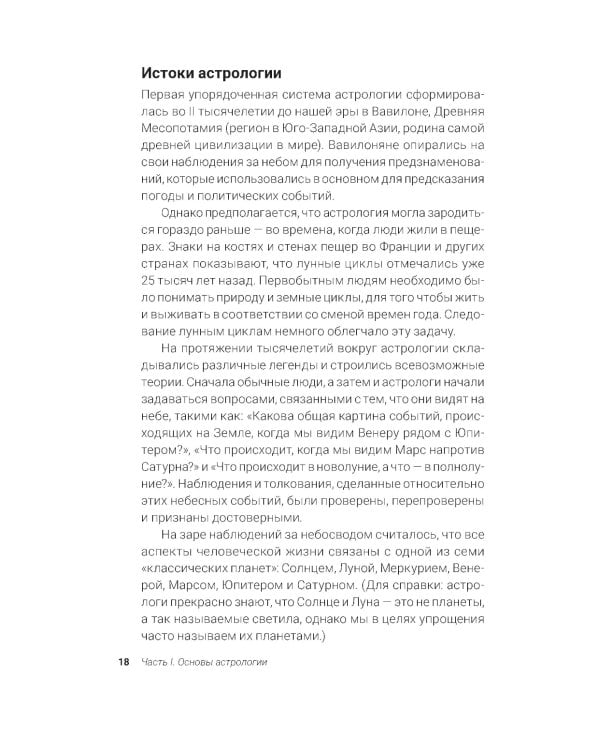 Истоки астрологии

Первая упорядоченная система астрологии сформировалась во II тысячелетии до нашей эры в Вавилоне, Древняя Месопотамия (регион в Юго-Западной Азии, родина самой древней цивилизации в мире). Вавилоняне опирались на свои наблюдения за небом для получения предзнаменований, которые использовались в основном для предсказания погоды и политических событий.

Однако предполагается, что астрология могла зародиться гораздо раньше — во времена, когда люди жили в пещерах. Знаки на костях и стенах пещер во Франции и других странах показывают, что лунные циклы отмечались уже 25 тысяч лет назад. Первобытным людям необходимо было понимать природу и земные циклы, для того чтобы жить и выживать в соответствии со сменой времен года. Следование лунным циклам немного облегчало эту задачу.

На протяжении тысячелетий вокруг астрологии складывались различные легенды и строились всевозможные теории. Сначала обычные люди, а затем и астрологи начали задаваться вопросами, связанными с тем, что они видят на небе, такими как: «Какова общая картина событий, происходящих на Земле, когда мы видим Венеру рядом с Юпитером?», «Что происходит, когда мы видим Марс напротив Сатурна?» и «Что происходит в новолуние, а что — в полнолуние?». Наблюдения и толкования, сделанные относительно этих небесных событий, были проверены, перепроверены и признаны достоверными.

На заре наблюдений за небосводом считалось, что все аспекты человеческой жизни связаны с одной из семи «классических планет»: Солнцем, Луной, Меркурием, Венерой, Марсом, Юпитером и Сатурном. (Для справки: астрологи прекрасно знают, что Солнце и Луна — это не планеты, а так называемые светила, однако мы в целях упрощения часто называем их планетами.)

18 Часть I. Основы астрологии